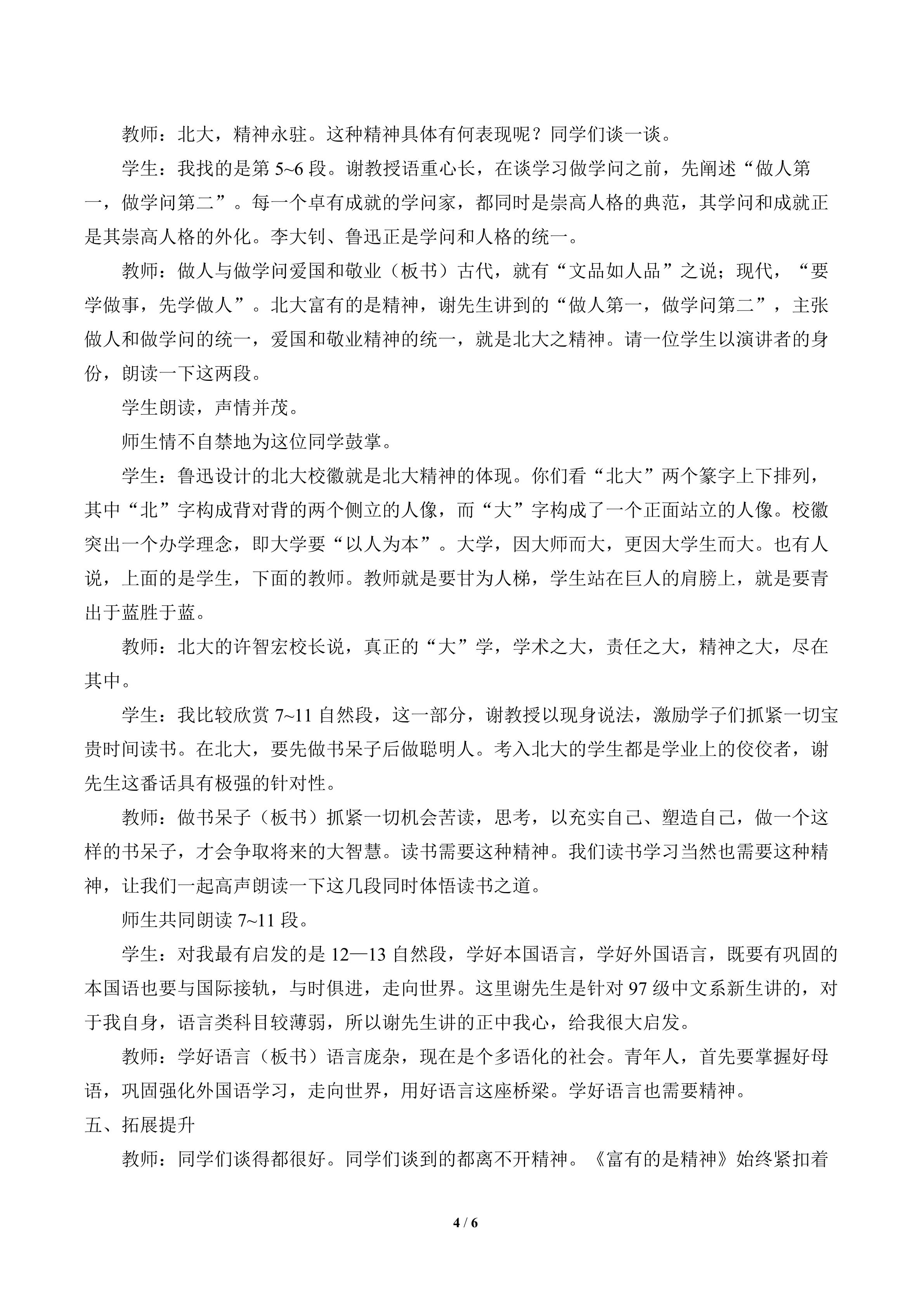 教师：北大，精神永驻。这种精神具体有何表现呢？同学们谈一谈。

学生：我找的是第5~6段。谢教授语重心长，在谈学习做学问之前，先阐述“做人第一，做学问第二”。每一个卓有成就的学问家，都同时是崇高人格的典范，其学问和成就正是其崇高人格的外化。李大钊、鲁迅正是学问和人格的统一。

教师：做人与做学问爱国和敬业（板书）古代，就有“文品如人品”之说；现代，“要学做事，先学做人”。北大富有的是精神，谢先生讲到的“做人第一，做学问第二”，主张做人和做学问的统一，爱国和敬业精神的统一，就是北大之精神。请一位学生以演讲者的身份，朗读一下这两段。

学生朗读，声情并茂。

师生情不自禁地为这位同学鼓掌。

学生：鲁迅设计的北大校徽就是北大精神的体现。你们看“北大”两个篆字上下排列，其中“北”字构成背对背的两个侧立的人像，而“大”字构成了一个正面站立的人像。校徽突出一个办学理念，即大学要“以人为本”。大学，因大师而大，更因大学生而大。也有人说，上面的是学生，下面的教师。教师就是要甘为人梯，学生站在巨人的肩膀上，就是要青出于蓝胜于蓝。

教师：北大的许智宏校长说，真正的“大”学，学术之大，责任之大，精神之大，尽在其中。

学生：我比较欣赏7~11自然段，这一部分，谢教授以现身说法，激励学子们抓紧一切宝贵时间读书。在北大，要先做书呆子后做聪明人。考入北大的学生都是学业上的佼佼者，谢先生这番话具有极强的针对性。

教师：做书呆子（板书）抓紧一切机会苦读，思考，以充实自己、塑造自己，做一个这样的书呆子，才会争取将来的大智慧。读书需要这种精神。我们读书学习当然也需要这种精神，让我们一起高声朗读一下这几段同时体悟读书之道。

师生共同朗读7~11段。

学生：对我最有启发的是12—13自然段，学好本国语言，学好外国语言，既要有巩固的本国语也要与国际接轨，与时俱进，走向世界。这里谢先生是针对97级中文系新生讲的，对于我自身，语言类科目较薄弱，所以谢先生讲的正中我心，给我很大启发。

教师：学好语言（板书）语言庞杂，现在是个多语化的社会。青年人，首先要掌握好母语，巩固强化外国语学习，走向世界，用好语言这座桥梁。学好语言也需要精神。

五、拓展提升

教师：同学们谈得都很好。同学们谈到的都离不开精神。《富有的是精神》始终紧扣着

4 / 6